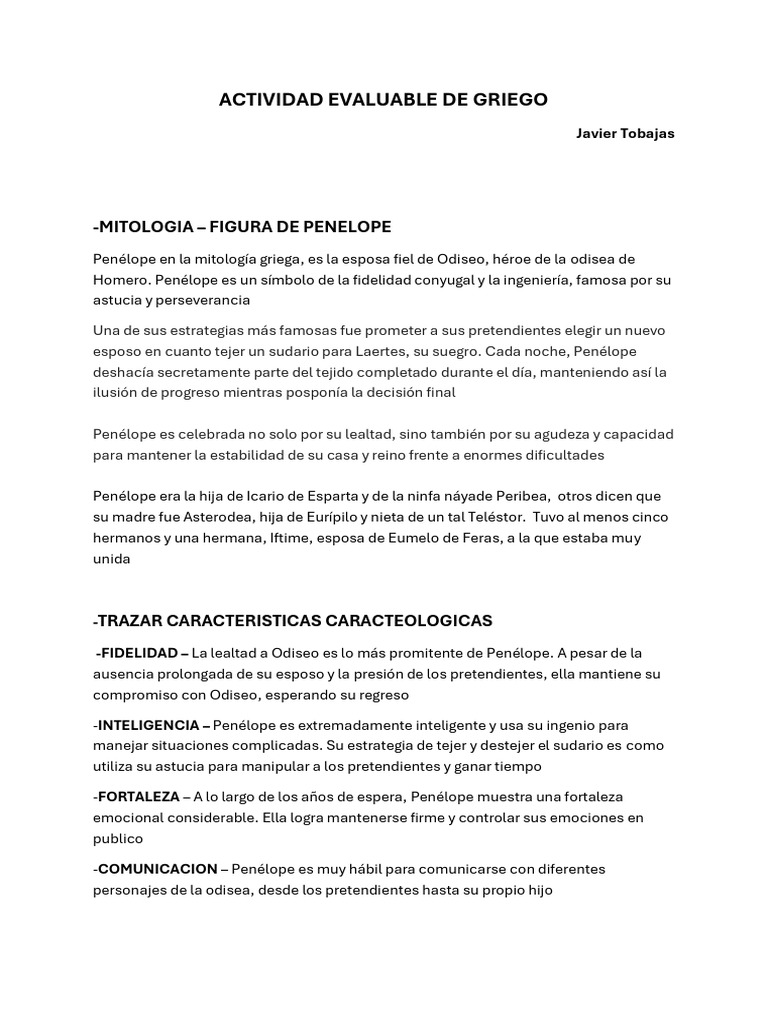 ACTIVIDAD EVALUABLE DE GRIEGO

Javier Tobajas

-MITOLOGIA – FIGURA DE PENELOPE

Penélope en la mitología griega, es la esposa fiel de Odiseo, héroe de la odisea de Homero. Penélope es un símbolo de la fidelidad conyugal y la ingeniería, famosa por su astucia y perseverancia

Una de sus estrategias más famosas fue prometer a sus pretendientes elegir un nuevo esposo en cuanto tejer un sudario para Laertes, su suegro. Cada noche, Penélope deshacía secretamente parte del tejido completado durante el día, manteniendo así la ilusión de progreso mientras posponía la decisión final

Penélope es celebrada no solo por su lealtad, sino también por su agudeza y capacidad para mantener la estabilidad de su casa y reino frente a enormes dificultades

Penélope era la hija de Icario de Esparta y de la ninfa náyade Peribea, otros dicen que su madre fue Asterodea, hija de Eurípilo y nieta de un tal Teléstor. Tuvo al menos cinco hermanos y una hermana, Iftime, esposa de Eumelo de Feras, a la que estaba muy unida

-TRAZAR CARACTERISTICAS CARACTEOLOGICAS

-FIDELIDAD – La lealtad a Odiseo es lo más promitente de Penélope. A pesar de la ausencia prolongada de su esposo y la presión de los pretendientes, ella mantiene su compromiso con Odiseo, esperando su regreso

-INTELIGENCIA – Penélope es extremadamente inteligente y usa su ingenio para manejar situaciones complicadas. Su estrategia de tejer y destejer el sudario es como utiliza su astucia para manipular a los pretendientes y ganar tiempo

-FORTALEZA – A lo largo de los años de espera, Penélope muestra una fortaleza emocional considerable. Ella logra mantenerse firme y controlar sus emociones en publico

-COMUNICACION – Penélope es muy hábil para comunicarse con diferentes personajes de la odisea, desde los pretendientes hasta su propio hijo